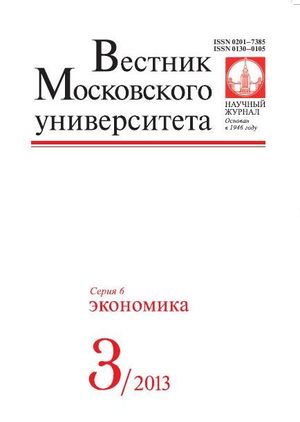 ISSN 0201–7385
ISSN 0130–0105

Вестник
Московского
университета

НАУЧНЫЙ ЖУРНАЛ
Основан в 1946 году

Серия 6
ЭКОНОМИКА

3/2013